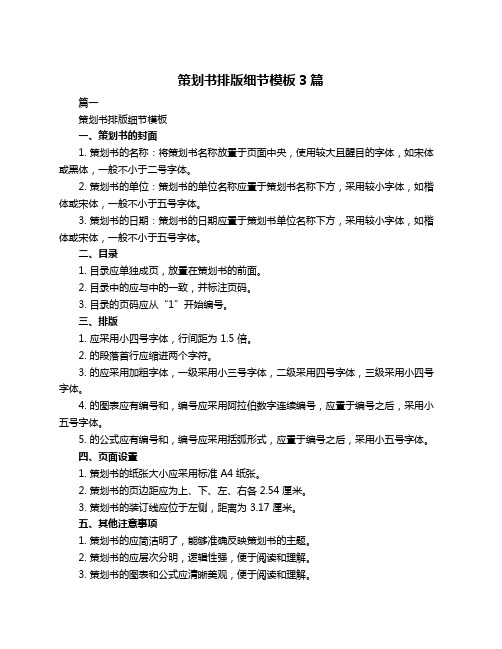 策划书排版细节模板 3 篇

篇一

策划书排版细节模板

一、策划书的封面

1. 策划书的名称：将策划书名称放置于页面中央，使用较大且醒目的字体，如宋体或黑体，一般不小于二号字体。

2. 策划书的单位：策划书的单位名称应置于策划书名称下方，采用较小字体，如楷体或宋体，一般不小于五号字体。

3. 策划书的日期：策划书的日期应置于策划书单位名称下方，采用较小字体，如楷体或宋体，一般不小于五号字体。

二、目录

1. 目录应单独成页，放置在策划书的前面。

2. 目录中的应与中的一致，并标注页码。

3. 目录的页码应从“1”开始编号。

三、排版

1. 应采用小四号字体，行间距为 1.5 倍。

2. 的段落首行应缩进两个字符。

3. 的应采用加粗字体，一级采用小三号字体，二级采用四号字体，三级采用小四号字体。

4. 的图表应有编号和，编号应采用阿拉伯数字连续编号，应置于编号之后，采用小五号字体。

5. 的公式应有编号和，编号应采用括弧形式，应置于编号之后，采用小五号字体。

四、页面设置

1. 策划书的纸张大小应采用标准 A4 纸张。

2. 策划书的页边距应为上、下、左、右各 2.54 厘米。

3. 策划书的装订线应位于左侧，距离为 3.17 厘米。

五、其他注意事项

1. 策划书的应简洁明了，能够准确反映策划书的主题。

2. 策划书的应层次分明，逻辑性强，便于阅读和理解。

3. 策划书的图表和公式应清晰美观，便于阅读和理解。